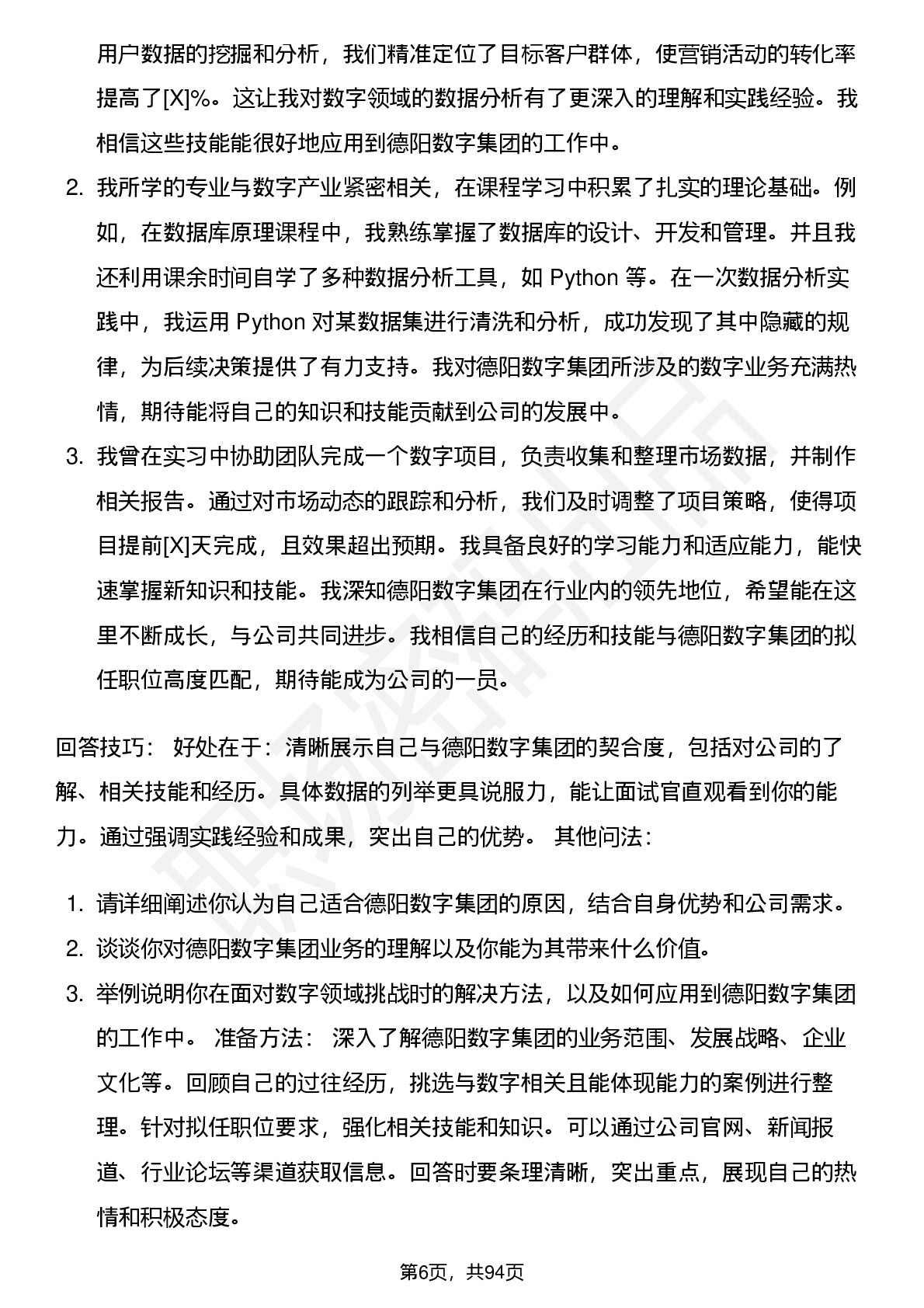 用户数据的挖掘和分析，我们精准定位了目标客户群体，使营销活动的转化率提高了[X]%。这让我对数字领域的数据分析有了更深入的理解和实践经验。我相信这些技能能很好地应用到德阳数字集团的工作中。

2. 我所学的专业与数字产业紧密相关，在课程学习中积累了扎实的理论基础。例如，在数据库原理课程中，我熟练掌握了数据库的设计、开发和管理。并且我还利用课余时间自学了多种数据分析工具，如 Python 等。在一次数据分析实践中，我运用 Python 对某数据集进行清洗和分析，成功发现了其中隐藏的规律，为后续决策提供了有力支持。我对德阳数字集团所涉及的数字业务充满热情，期待能将自己的知识和技能贡献到公司的发展中。

3. 我曾在实习中协助团队完成一个数字项目，负责收集和整理市场数据，并制作相关报告。通过对市场动态的跟踪和分析，我们及时调整了项目策略，使得项目提前[X]天完成，且效果超出预期。我具备良好的学习能力和适应能力，能快速掌握新知识和技能。我深知德阳数字集团在行业内的领先地位，希望能在这里不断成长，与公司共同进步。我相信自己的经历和技能与德阳数字集团的拟任职位高度匹配，期待能成为公司的一员。

回答技巧： 好处在于：清晰展示自己与德阳数字集团的契合度，包括对公司的了解、相关技能和经历。具体数据的列举更具说服力，能让面试官直观看到你的能力。通过强调实践经验和成果，突出自己的优势。 其他问法：

1. 请详细阐述你认为自己适合德阳数字集团的原因，结合自身优势和公司需求。
2. 谈谈你对德阳数字集团业务的理解以及你能为其带来什么价值。
3. 举例说明你在面对数字领域挑战时的解决方法，以及如何应用到德阳数字集团的工作中。 准备方法： 深入了解德阳数字集团的业务范围、发展战略、企业文化等。回顾自己的过往经历，挑选与数字相关且能体现能力的案例进行整理。针对拟任职位要求，强化相关技能和知识。可以通过公司官网、新闻报道、行业论坛等渠道获取信息。回答时要条理清晰，突出重点，展现自己的热情和积极态度。

第6页，共94页